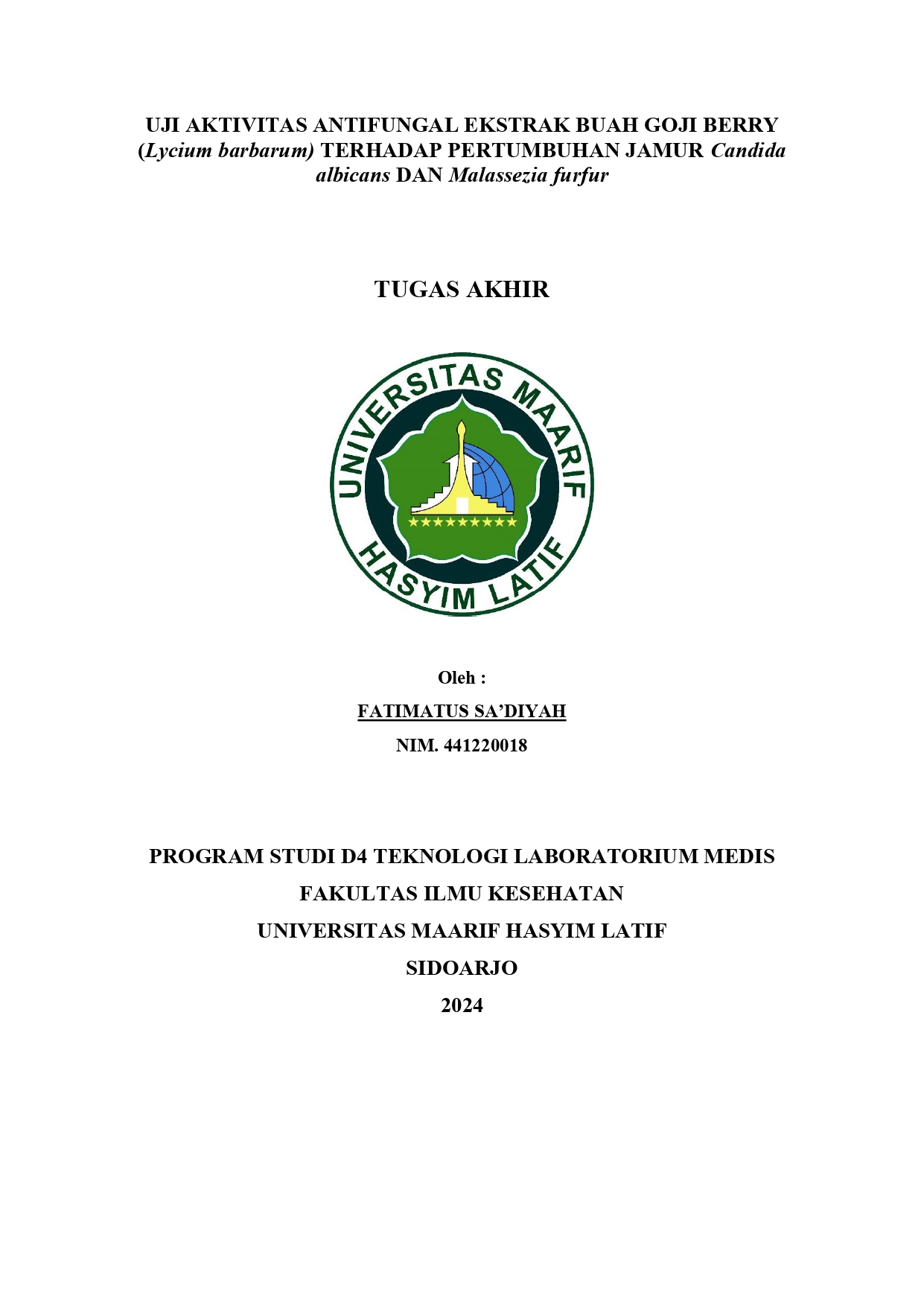 UJI AKTIVITAS ANTIFUNGAL EKSTRAK BUAH GOJI BERRY (Lycium barbarum) TERHADAP PERTUMBUHAN JAMUR Candida albicans DAN Malassezia furfur

TUGAS AKHIR

UNIVERSITAS MAARIF
HASYIM LATIF

Oleh :

FATIMATUS SA'DIYAH

NIM. 441220018

PROGRAM STUDI D4 TEKNOLOGI LABORATORIUM MEDIS

FAKULTAS ILMU KESEHATAN

UNIVERSITAS MAARIF HASYIM LATIF

SIDOARJO

2024